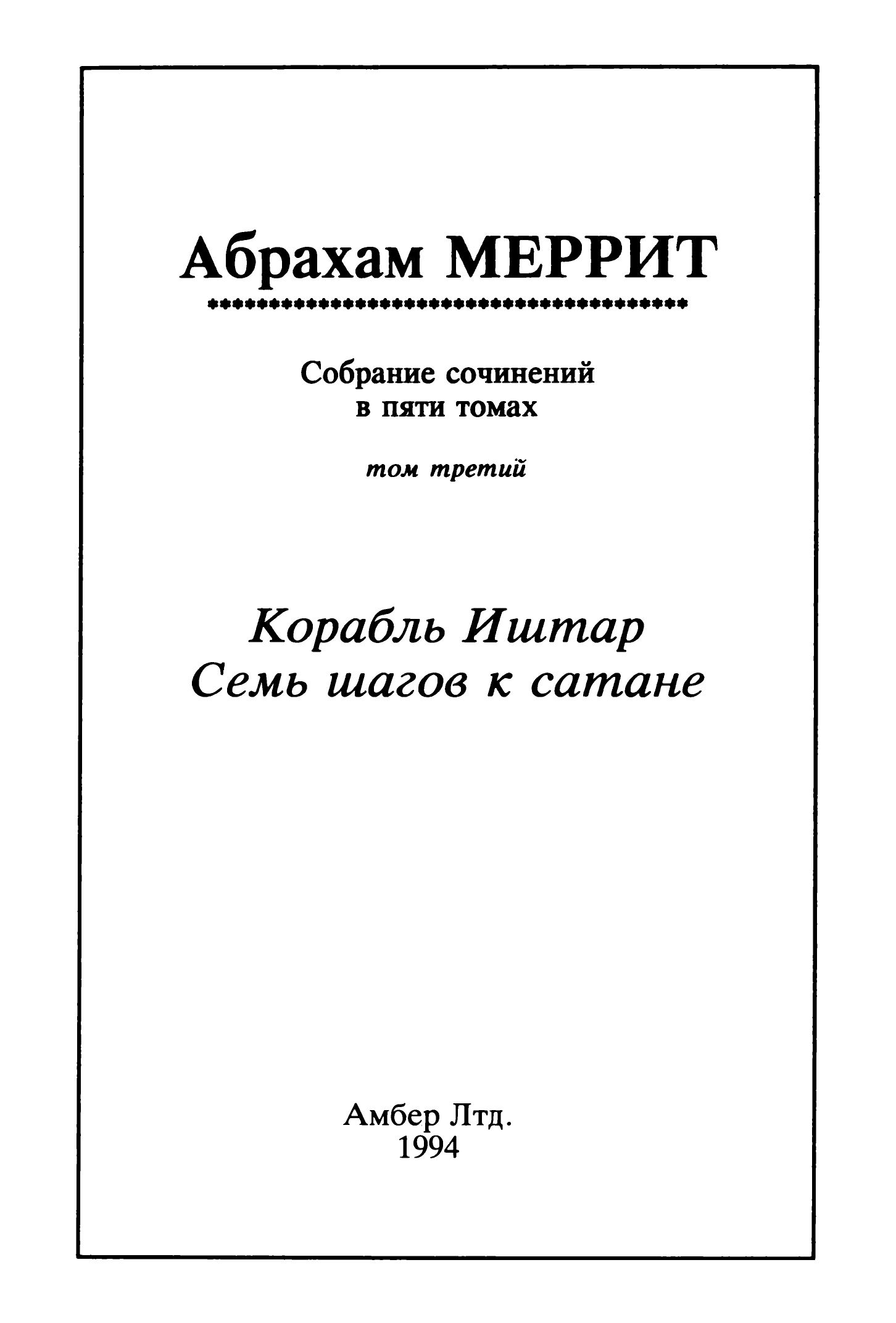 Абрахам МЕРРИТ

Собрание сочинений
в пяти томах

том третий

Корабль Иштар
Семь шагов к сатане

Амбер Лтд.
1994